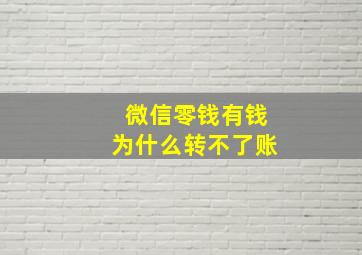 微信零钱有钱
为什么转不了账